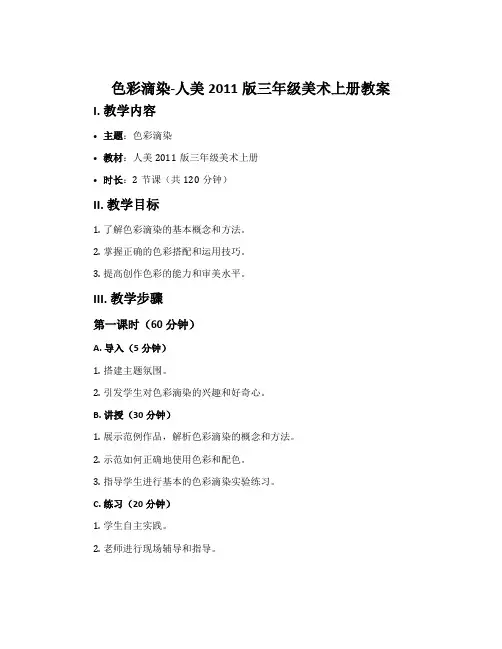 色彩滴染-人美 2011 版三年级美术上册教案

I. 教学内容

• 主题：色彩滴染

• 教材：人美 2011 版三年级美术上册

• 时长：2 节课（共 120 分钟）

II. 教学目标

1. 了解色彩滴染的基本概念和方法。

2. 掌握正确的色彩搭配和运用技巧。

3. 提高创作色彩的能力和审美水平。

III. 教学步骤

第一课时（60 分钟）

A. 导入（5 分钟）

1. 搭建主题氛围。

2. 引发学生对色彩滴染的兴趣和好奇心。

B. 讲授（30 分钟）

1. 展示范例作品，解析色彩滴染的概念和方法。

2. 示范如何正确地使用色彩和配色。

3. 指导学生进行基本的色彩滴染实验练习。

C. 练习（20 分钟）

1. 学生自主实践。

2. 老师进行现场辅导和指导。